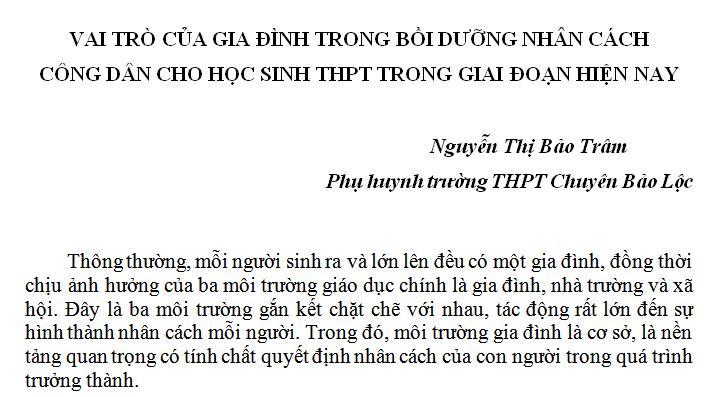 VAI TRÒ CỦA GIA ĐÌNH TRONG BỒI DƯỠNG NHÂN CÁCH CÔNG DÂN CHO HỌC SINH THPT TRONG GIAI ĐOẠN HIỆN NAY

Nguyễn Thị Bảo Trâm
Phụ huynh trường THPT Chuyên Bảo Lộc

Thông thường, mỗi người sinh ra và lớn lên đều có một gia đình, đồng thời chịu ảnh hưởng của ba môi trường giáo dục chính là gia đình, nhà trường và xã hội. Đây là ba môi trường gắn kết chặt chẽ với nhau, tác động rất lớn đến sự hình thành nhân cách mỗi người. Trong đó, môi trường gia đình là cơ sở, là nền tảng quan trọng có tính chất quyết định nhân cách của con người trong quá trình trưởng thành.